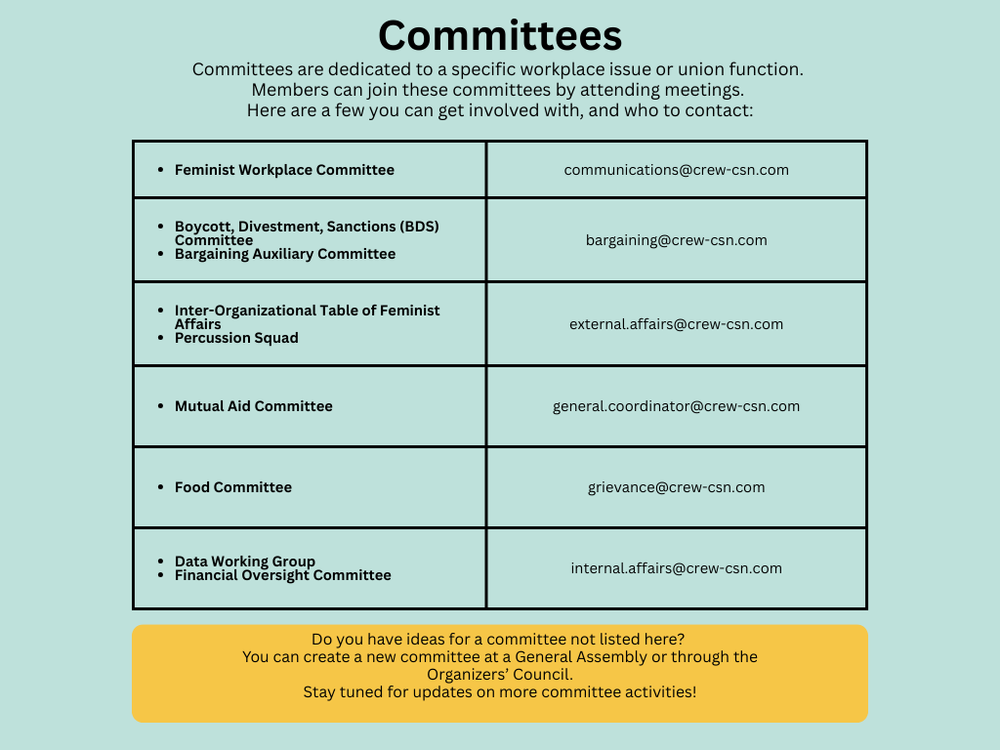 Committees

Committees are dedicated to a specific workplace issue or union function.
Members can join these committees by attending meetings.
Here are a few you can get involved with, and who to contact:

| • Feminist Workplace Committee | communications@crew-csn.com |
|---|---|
| • Boycott, Divestment, Sanctions (BDS) Committee • Bargaining Auxiliary Committee | bargaining@crew-csn.com |
| • Inter-Organizational Table of Feminist Affairs • Percussion Squad | external.affairs@crew-csn.com |
| • Mutual Aid Committee | general.coordinator@crew-csn.com |
| • Food Committee | grievance@crew-csn.com |
| • Data Working Group • Financial Oversight Committee | internal.affairs@crew-csn.com |

Do you have ideas for a committee not listed here?
You can create a new committee at a General Assembly or through the Organizers' Council.
Stay tuned for updates on more committee activities!